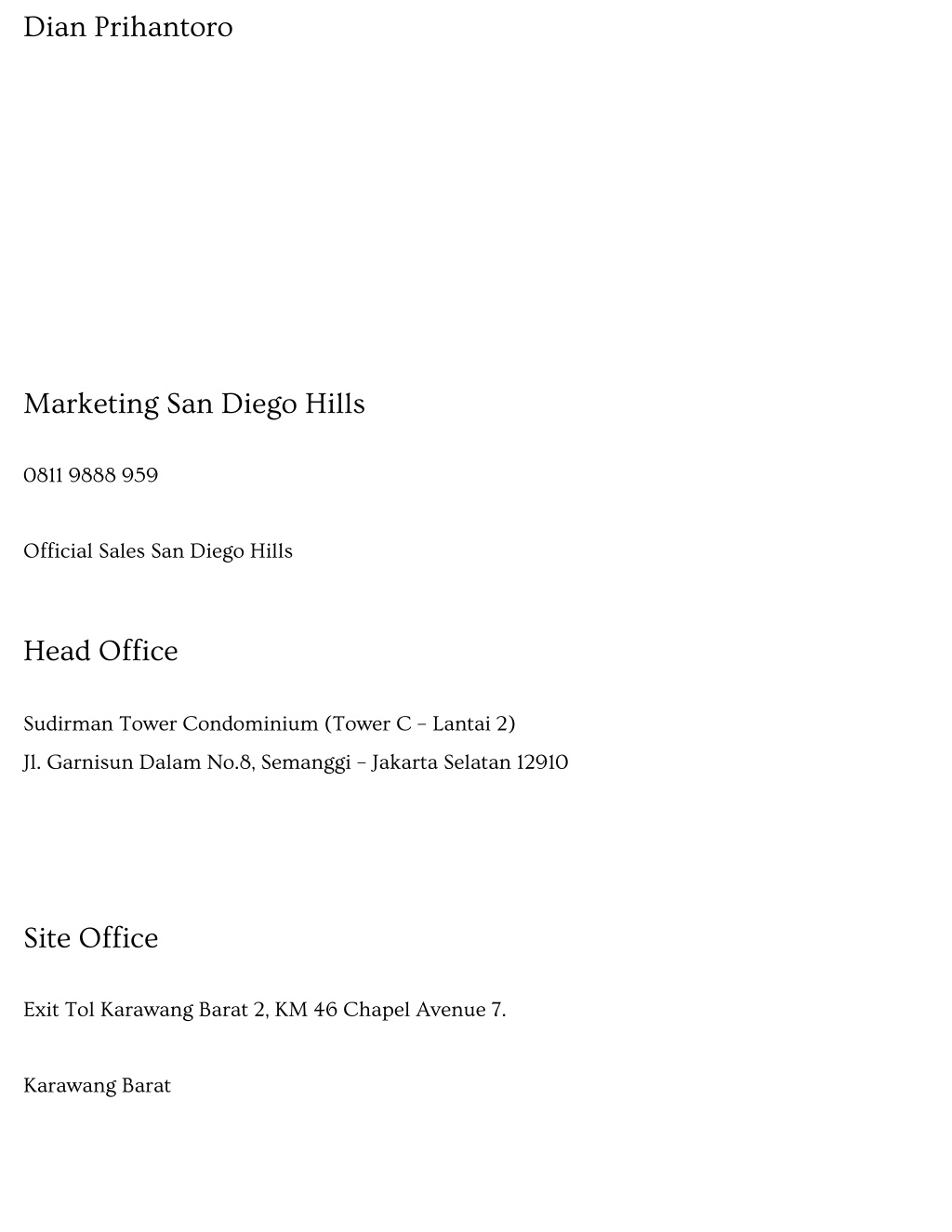 Dian Prihantoro

Marketing San Diego Hills

0811 9888 959

Official Sales San Diego Hills

Head Office

Sudirman Tower Condominium (Tower C – Lantai 2)
Jl. Garnisun Dalam No.8, Semanggi – Jakarta Selatan 12910

Site Office

Exit Tol Karawang Barat 2, KM 46 Chapel Avenue 7.

Karawang Barat